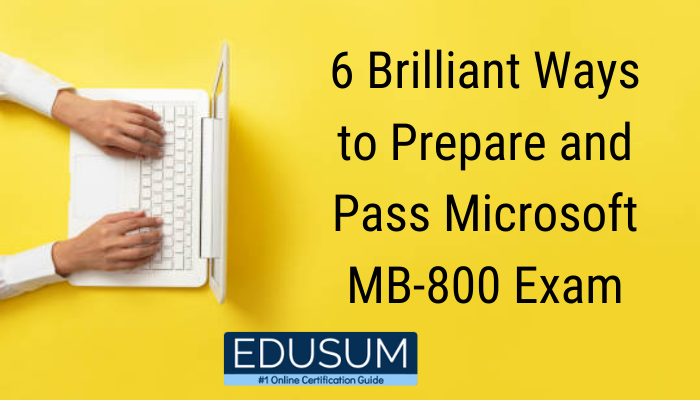 6 Brilliant Ways to Prepare and Pass Microsoft MB-800 Exam

EDUSUM
#1 Online Certification Guide